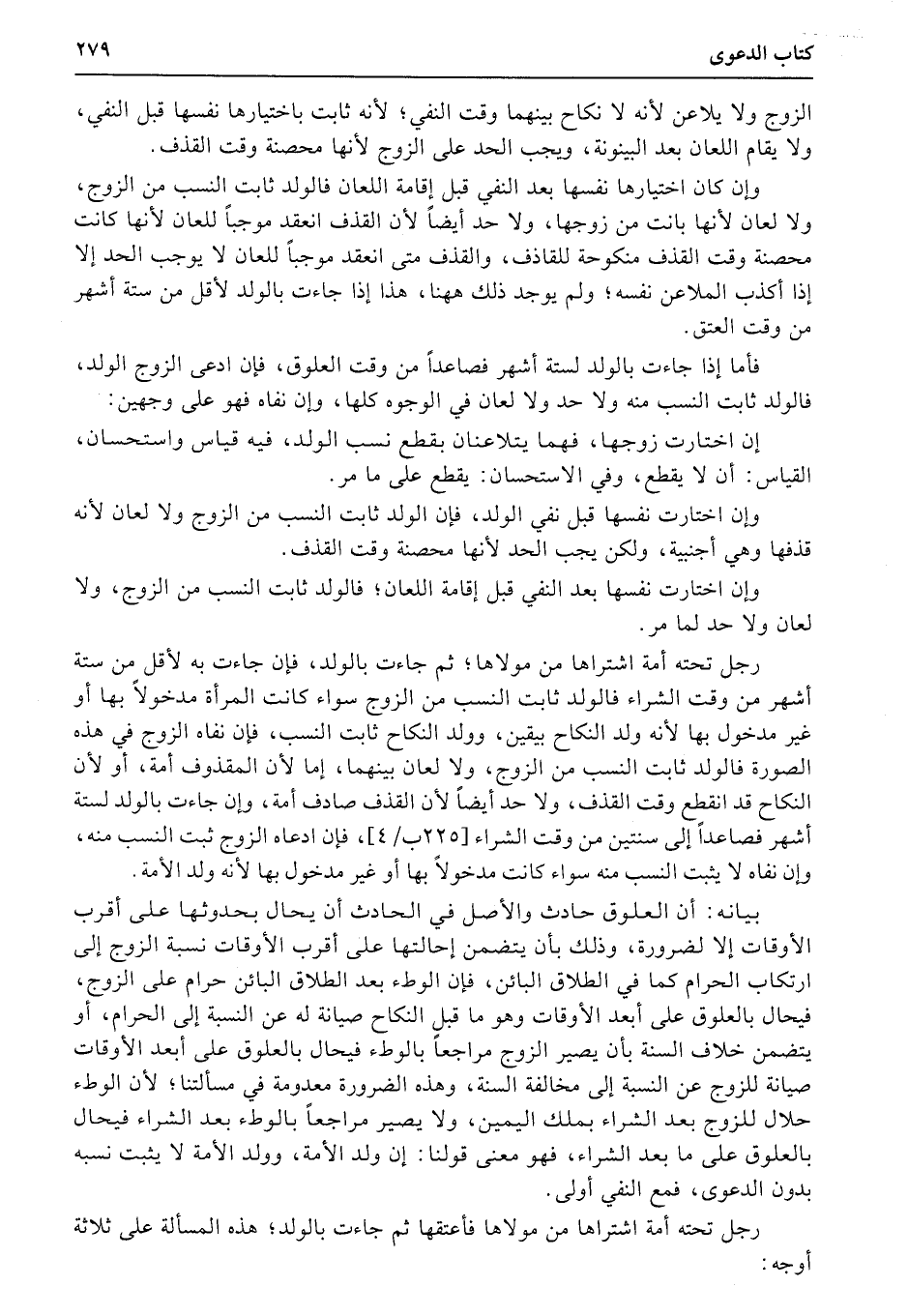 كتاب الدعوى ٢٧٩

الزوج ولا يلاعن لأنه لا نكاح بينهما وقت النفي؛ لأنه ثابت باختيارها نفسها قبل النفي، ولا يقام اللعان بعد البينونة، ويجب الحد على الزوج لأنها محصنة وقت القذف.

وإن كان اختيارها نفسها بعد النفي قبل إقامة اللعان فالولد ثابت النسب من الزوج، ولا لعان لأنها بانت من زوجها، ولا حد أيضاً لأن القذف انعقد موجباً للعان لأنها كانت محصنة وقت القذف منكوحة للقاذف، والقذف متى انعقد موجباً للعان لا يوجب الحد إلا إذا أكذب الملاعن نفسه؛ ولم يوجد ذلك ههنا، هذا إذا جاءت بالولد لأقل من ستة أشهر من وقت العتق.

فأما إذا جاءت بالولد لستة أشهر فصاعداً من وقت العلوق، فإن ادعى الزوج الولد، فالولد ثابت النسب منه ولا حد ولا لعان في الوجوه كلها، وإن نفاه فهو على وجهين:

إن اختارت زوجها، فهما يتلاعنان بقطع نسب الولد، فيه قياس واستحسان، القياس: أن لا يقطع، وفي الاستحسان: يقطع على ما مر.

وإن اختارت نفسها قبل نفي الولد، فإن الولد ثابت النسب من الزوج ولا لعان لأنه قذفها وهي أجنبية، ولكن يجب الحد لأنها محصنة وقت القذف.

وإن اختارت نفسها بعد النفي قبل إقامة اللعان؛ فالولد ثابت النسب من الزوج، ولا لعان ولا حد لما مر.

رجل تحته أمة اشتراها من مولاها؛ ثم جاءت بالولد، فإن جاءت به لأقل من ستة أشهر من وقت الشراء فالولد ثابت النسب من الزوج سواء كانت المرأة مدخولاً بها أو غير مدخول بها لأنه ولد النكاح بيقين، وولد النكاح ثابت النسب، فإن نفاه الزوج في هذه الصورة فالولد ثابت النسب من الزوج، ولا لعان بينهما، إما لأن المقذوف أمة، أو لأن النكاح قد انقطع وقت القذف، ولا حد أيضاً لأن القذف صادف أمة، وإن جاءت بالولد لستة أشهر فصاعداً إلى سنتين من وقت الشراء [٢٢٥ب/ ٤]، فإن ادعاه الزوج ثبت النسب منه، وإن نفاه لا يثبت النسب منه سواء كانت مدخولاً بها أو غير مدخول بها لأنه ولد الأمة.

بيانه: أن العلوق حادث والأصل في الحادث أن يحال بحدوثها على أقرب الأوقات إلا لضرورة، وذلك بأن يتضمن إحالتها على أقرب الأوقات نسبة الزوج إلى ارتكاب الحرام كما في الطلاق البائن، فإن الوطء بعد الطلاق البائن حرام على الزوج، فيحال بالعلوق على أبعد الأوقات وهو ما قبل النكاح صيانة له عن النسبة إلى الحرام، أو يتضمن خلاف السنة بأن يصير الزوج مراجعاً بالوطء فيحال بالعلوق على أبعد الأوقات صيانة للزوج عن النسبة إلى مخالفة السنة، وهذه الضرورة معدومة في مسألتنا؛ لأن الوطء حلال للزوج بعد الشراء بملك اليمين، ولا يصير مراجعاً بالوطء بعد الشراء فيحال بالعلوق على ما بعد الشراء، فهو معنى قولنا: إن ولد الأمة، وولد الأمة لا يثبت نسبه بدون الدعوى، فمع النفي أولى.

رجل تحته أمة اشتراها من مولاها فأعتقها ثم جاءت بالولد؛ هذه المسألة على ثلاثة أوجه: